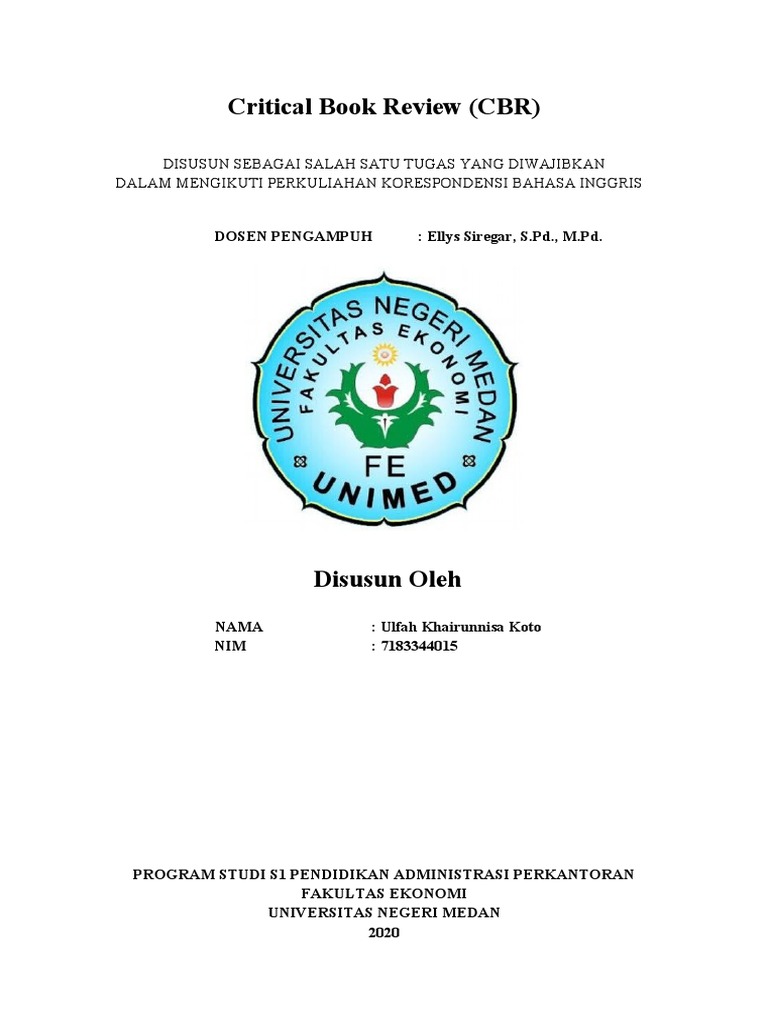 Critical Book Review (CBR)

DISUSUN SEBAGAI SALAH SATU TUGAS YANG DIWAJIBKAN
DALAM MENGIKUTI PERKULIAHAN KORESPONDENSI BAHASA INGGRIS

DOSEN PENGAMPUH : Ellys Siregar, S.Pd., M.Pd.

UNIVERSITAS NEGERI MEDAN
FAKULTAS EKONOMI
FE
UNIMED

Disusun Oleh

NAMA : Ulfah Khairunnisa Koto
NIM : 7183344015

PROGRAM STUDI S1 PENDIDIKAN ADMINISTRASI PERKANTORAN
FAKULTAS EKONOMI
UNIVERSITAS NEGERI MEDAN
2020